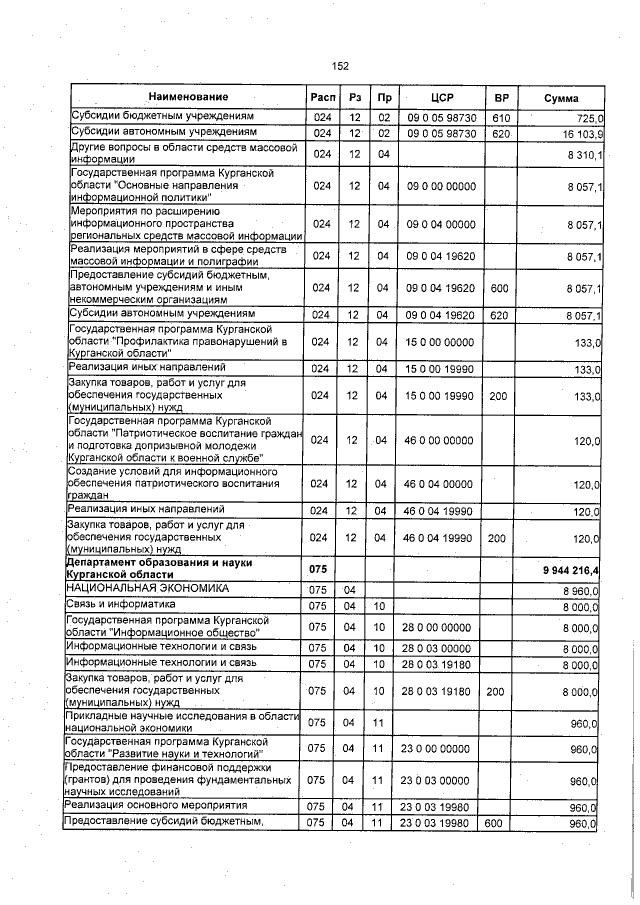 152

| Наименование | Расп | Рз | Пр | ЦСР | ВР | Сумма |
|---|---|---|---|---|---|---|
| Субсидии бюджетным учреждениям | 024 | 12 | 02 | 09 0 05 98730 | 610 | 725,0 |
| Субсидии автономным учреждениям | 024 | 12 | 02 | 09 0 05 98730 | 620 | 16 103,9 |
| Другие вопросы в области средств массовой информации | 024 | 12 | 04 |  |  | 8 310,1 |
| Государственная программа Курганской области "Основные направления информационной политики" | 024 | 12 | 04 | 09 0 00 00000 |  | 8 057,1 |
| Мероприятия по расширению информационного пространства региональных средств массовой информации | 024 | 12 | 04 | 09 0 04 00000 |  | 8 057,1 |
| Реализация мероприятий в сфере средств массовой информации и полиграфии | 024 | 12 | 04 | 09 0 04 19620 |  | 8 057,1 |
| Предоставление субсидий бюджетным, автономным учреждениям и иным некоммерческим организациям | 024 | 12 | 04 | 09 0 04 19620 | 600 | 8 057,1 |
| Субсидии автономным учреждениям | 024 | 12 | 04 | 09 0 04 19620 | 620 | 8 057,1 |
| Государственная программа Курганской области "Профилактика правонарушений в Курганской области" | 024 | 12 | 04 | 15 0 00 00000 |  | 133,0 |
| Реализация иных направлений | 024 | 12 | 04 | 15 0 00 19990 |  | 133,0 |
| Закупка товаров, работ и услуг для обеспечения государственных (муниципальных) нужд | 024 | 12 | 04 | 15 0 00 19990 | 200 | 133,0 |
| Государственная программа Курганской области "Патриотическое воспитание граждан и подготовка допризывной молодежи Курганской области к военной службе" | 024 | 12 | 04 | 46 0 00 00000 |  | 120,0 |
| Создание условий для информационного обеспечения патриотического воспитания граждан | 024 | 12 | 04 | 46 0 04 00000 |  | 120,0 |
| Реализация иных направлений | 024 | 12 | 04 | 46 0 04 19990 |  | 120,0 |
| Закупка товаров, работ и услуг для обеспечения государственных (муниципальных) нужд | 024 | 12 | 04 | 46 0 04 19990 | 200 | 120,0 |
| Департамент образования и науки Курганской области | 075 |  |  |  |  | 9 944 216,4 |
| НАЦИОНАЛЬНАЯ ЭКОНОМИКА | 075 | 04 |  |  |  | 8 960,0 |
| Связь и информатика | 075 | 04 | 10 |  |  | 8 000,0 |
| Государственная программа Курганской области "Информационное общество" | 075 | 04 | 10 | 28 0 00 00000 |  | 8 000,0 |
| Информационные технологии и связь | 075 | 04 | 10 | 28 0 03 00000 |  | 8 000,0 |
| Информационные технологии и связь | 075 | 04 | 10 | 28 0 03 19180 |  | 8 000,0 |
| Закупка товаров, работ и услуг для обеспечения государственных (муниципальных) нужд | 075 | 04 | 10 | 28 0 03 19180 | 200 | 8 000,0 |
| Прикладные научные исследования в области национальной экономики | 075 | 04 | 11 |  |  | 960,0 |
| Государственная программа Курганской области "Развитие науки и технологий" | 075 | 04 | 11 | 23 0 00 00000 |  | 960,0 |
| Предоставление финансовой поддержки (грантов) для проведения фундаментальных научных исследований | 075 | 04 | 11 | 23 0 03 00000 |  | 960,0 |
| Реализация основного мероприятия | 075 | 04 | 11 | 23 0 03 19980 |  | 960,0 |
| Предоставление субсидий бюджетным, | 075 | 04 | 11 | 23 0 03 19980 | 600 | 960,0 |